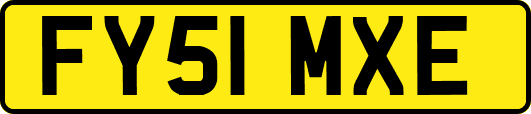 FY51 MXE